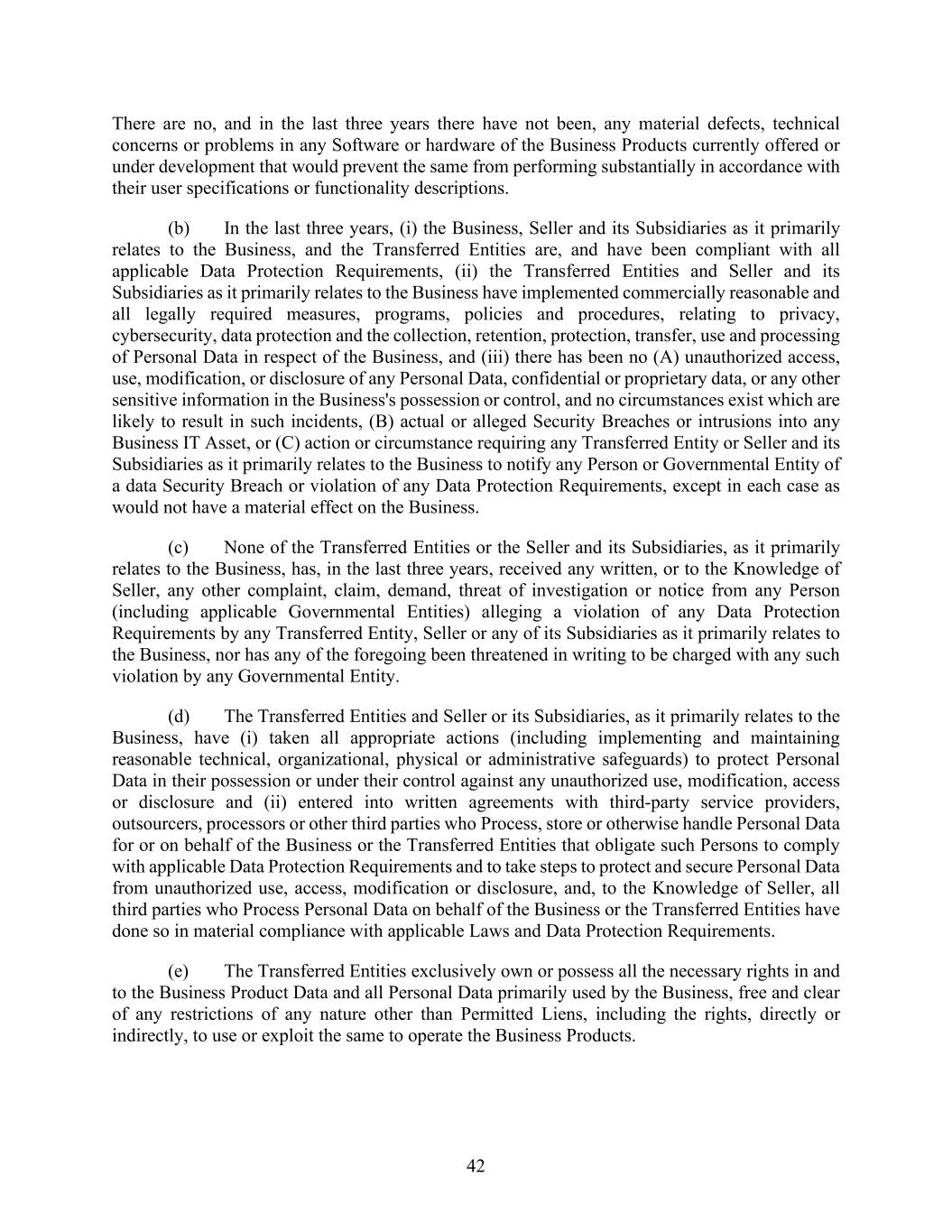 There are no, and in the last three years there have not been, any material defects, technical concerns or problems in any Software or hardware of the Business Products currently offered or under development that would prevent the same from performing substantially in accordance with their user specifications or functionality descriptions.

(b) In the last three years, (i) the Business, Seller and its Subsidiaries as it primarily relates to the Business, and the Transferred Entities are, and have been compliant with all applicable Data Protection Requirements, (ii) the Transferred Entities and Seller and its Subsidiaries as it primarily relates to the Business have implemented commercially reasonable and all legally required measures, programs, policies and procedures, relating to privacy, cybersecurity, data protection and the collection, retention, protection, transfer, use and processing of Personal Data in respect of the Business, and (iii) there has been no (A) unauthorized access, use, modification, or disclosure of any Personal Data, confidential or proprietary data, or any other sensitive information in the Business's possession or control, and no circumstances exist which are likely to result in such incidents, (B) actual or alleged Security Breaches or intrusions into any Business IT Asset, or (C) action or circumstance requiring any Transferred Entity or Seller and its Subsidiaries as it primarily relates to the Business to notify any Person or Governmental Entity of a data Security Breach or violation of any Data Protection Requirements, except in each case as would not have a material effect on the Business.

(c) None of the Transferred Entities or the Seller and its Subsidiaries, as it primarily relates to the Business, has, in the last three years, received any written, or to the Knowledge of Seller, any other complaint, claim, demand, threat of investigation or notice from any Person (including applicable Governmental Entities) alleging a violation of any Data Protection Requirements by any Transferred Entity, Seller or any of its Subsidiaries as it primarily relates to the Business, nor has any of the foregoing been threatened in writing to be charged with any such violation by any Governmental Entity.

(d) The Transferred Entities and Seller or its Subsidiaries, as it primarily relates to the Business, have (i) taken all appropriate actions (including implementing and maintaining reasonable technical, organizational, physical or administrative safeguards) to protect Personal Data in their possession or under their control against any unauthorized use, modification, access or disclosure and (ii) entered into written agreements with third-party service providers, outsourcers, processors or other third parties who Process, store or otherwise handle Personal Data for or on behalf of the Business or the Transferred Entities that obligate such Persons to comply with applicable Data Protection Requirements and to take steps to protect and secure Personal Data from unauthorized use, access, modification or disclosure, and, to the Knowledge of Seller, all third parties who Process Personal Data on behalf of the Business or the Transferred Entities have done so in material compliance with applicable Laws and Data Protection Requirements.

(e) The Transferred Entities exclusively own or possess all the necessary rights in and to the Business Product Data and all Personal Data primarily used by the Business, free and clear of any restrictions of any nature other than Permitted Liens, including the rights, directly or indirectly, to use or exploit the same to operate the Business Products.

42